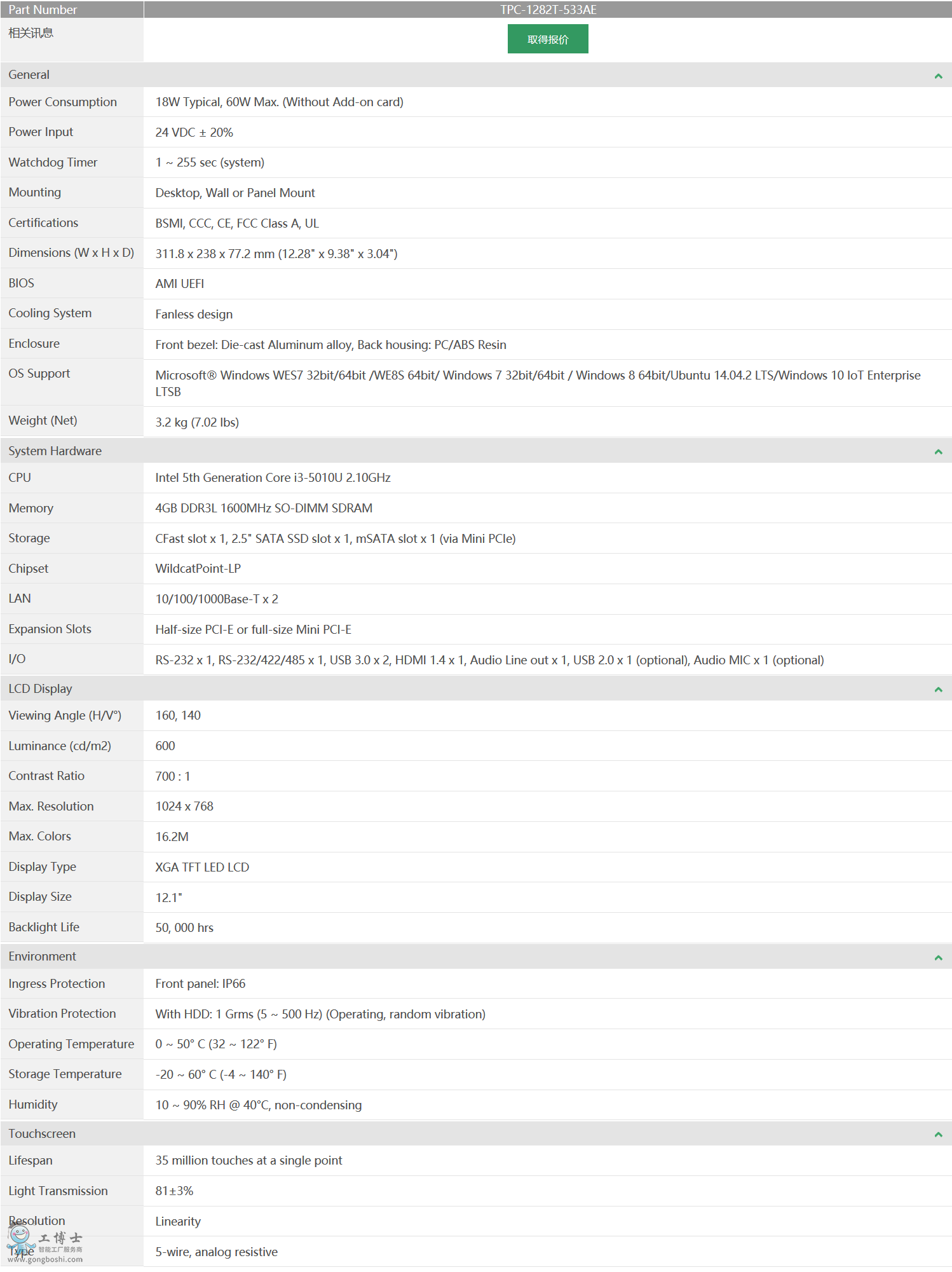 | Part Number | TPC-1282T-533AE |
|---|---|
| 相关讯息 | 取得报价 |
| General | |
| Power Consumption | 18W Typical, 60W Max. (Without Add-on card) |
| Power Input | 24 VDC ± 20% |
| Watchdog Timer | 1 ~ 255 sec (system) |
| Mounting | Desktop, Wall or Panel Mount |
| Certifications | BSMI, CCC, CE, FCC Class A, UL |
| Dimensions (W x H x D) | 311.8 x 238 x 77.2 mm (12.28" x 9.38" x 3.04") |
| BIOS | AMI UEFI |
| Cooling System | Fanless design |
| Enclosure | Front bezel: Die-cast Aluminum alloy, Back housing: PC/ABS Resin |
| OS Support | Microsoft® Windows WES7 32bit/64bit /WE8S 64bit/ Windows 7 32bit/64bit / Windows 8 64bit/Ubuntu 14.04.2 LTS/Windows 10 IoT Enterprise LTSB |
| Weight (Net) | 3.2 kg (7.02 lbs) |
| System Hardware | |
| CPU | Intel 5th Generation Core i3-5010U 2.10GHz |
| Memory | 4GB DDR3L 1600MHz SO-DIMM SDRAM |
| Storage | CFast slot x 1, 2.5" SATA SSD slot x 1, mSATA slot x 1 (via Mini PCIe) |
| Chipset | WildcatPoint-LP |
| LAN | 10/100/1000Base-T x 2 |
| Expansion Slots | Half-size PCI-E or full-size Mini PCI-E |
| I/O | RS-232 x 1, RS-232/422/485 x 1, USB 3.0 x 2, HDMI 1.4 x 1, Audio Line out x 1, USB 2.0 x 1 (optional), Audio MIC x 1 (optional) |
| LCD Display | |
| Viewing Angle (H/V°) | 160, 140 |
| Luminance (cd/m2) | 600 |
| Contrast Ratio | 700 : 1 |
| Max. Resolution | 1024 x 768 |
| Max. Colors | 16.2M |
| Display Type | XGA TFT LED LCD |
| Display Size | 12.1" |
| Backlight Life | 50, 000 hrs |
| Environment | |
| Ingress Protection | Front panel: IP66 |
| Vibration Protection | With HDD: 1 Grms (5 ~ 500 Hz) (Operating, random vibration) |
| Operating Temperature | 0 ~ 50° C (32 ~ 122° F) |
| Storage Temperature | -20 ~ 60° C (-4 ~ 140° F) |
| Humidity | 10 ~ 90% RH @ 40°C, non-condensing |
| Touchscreen | |
| Lifespan | 35 million touches at a single point |
| Light Transmission | 81±3% |
| Resolution | Linearity |
| Type | 5-wire, analog resistive |

工博士 智能工厂服务商 www.gongboshi.com